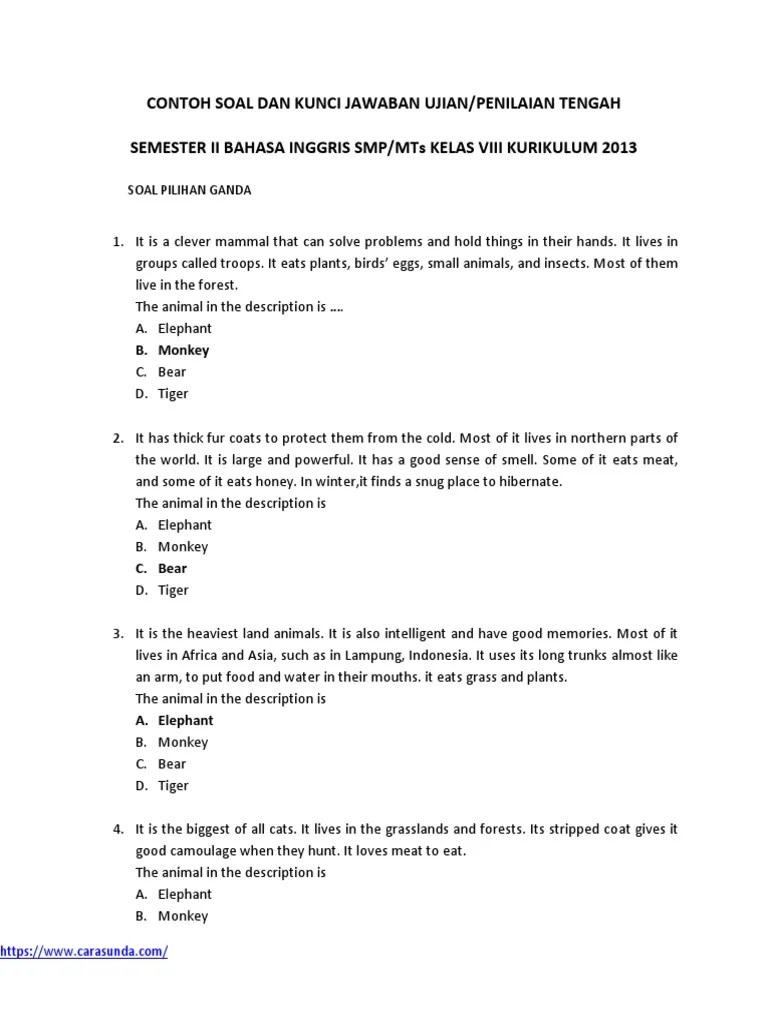 CONTOH SOAL DAN KUNCI JAWABAN UJIAN/PENILAIAN TENGAH

SEMESTER II BAHASA INGGRIS SMP/MTs KELAS VIII KURIKULUM 2013

SOAL PILIHAN GANDA

1. It is a clever mammal that can solve problems and hold things in their hands. It lives in groups called troops. It eats plants, birds' eggs, small animals, and insects. Most of them live in the forest.
The animal in the description is ....
A. Elephant
B. Monkey
C. Bear
D. Tiger

2. It has thick fur coats to protect them from the cold. Most of it lives in northern parts of the world. It is large and powerful. It has a good sense of smell. Some of it eats meat, and some of it eats honey. In winter,it finds a snug place to hibernate.
The animal in the description is
A. Elephant
B. Monkey
C. Bear
D. Tiger

3. It is the heaviest land animals. It is also intelligent and have good memories. Most of it lives in Africa and Asia, such as in Lampung, Indonesia. It uses its long trunks almost like an arm, to put food and water in their mouths. it eats grass and plants.
The animal in the description is
A. Elephant
B. Monkey
C. Bear
D. Tiger

4. It is the biggest of all cats. It lives in the grasslands and forests. Its stripped coat gives it good camoulage when they hunt. It loves meat to eat.
The animal in the description is
A. Elephant
B. Monkey

https://www.carasunda.com/